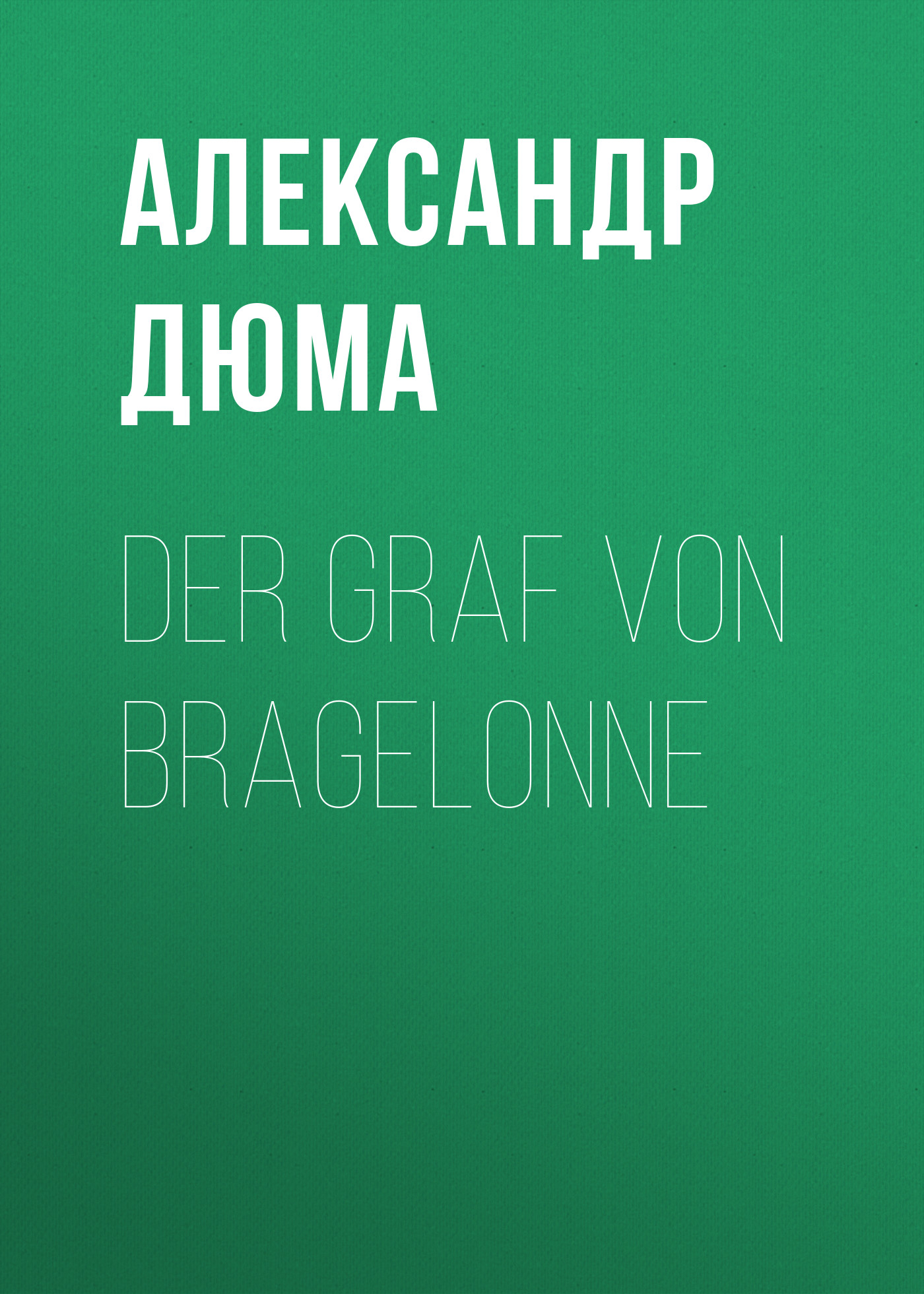 АЛЕКСАНДР ДЮМА

DER GRAF VON BRAGELONNE